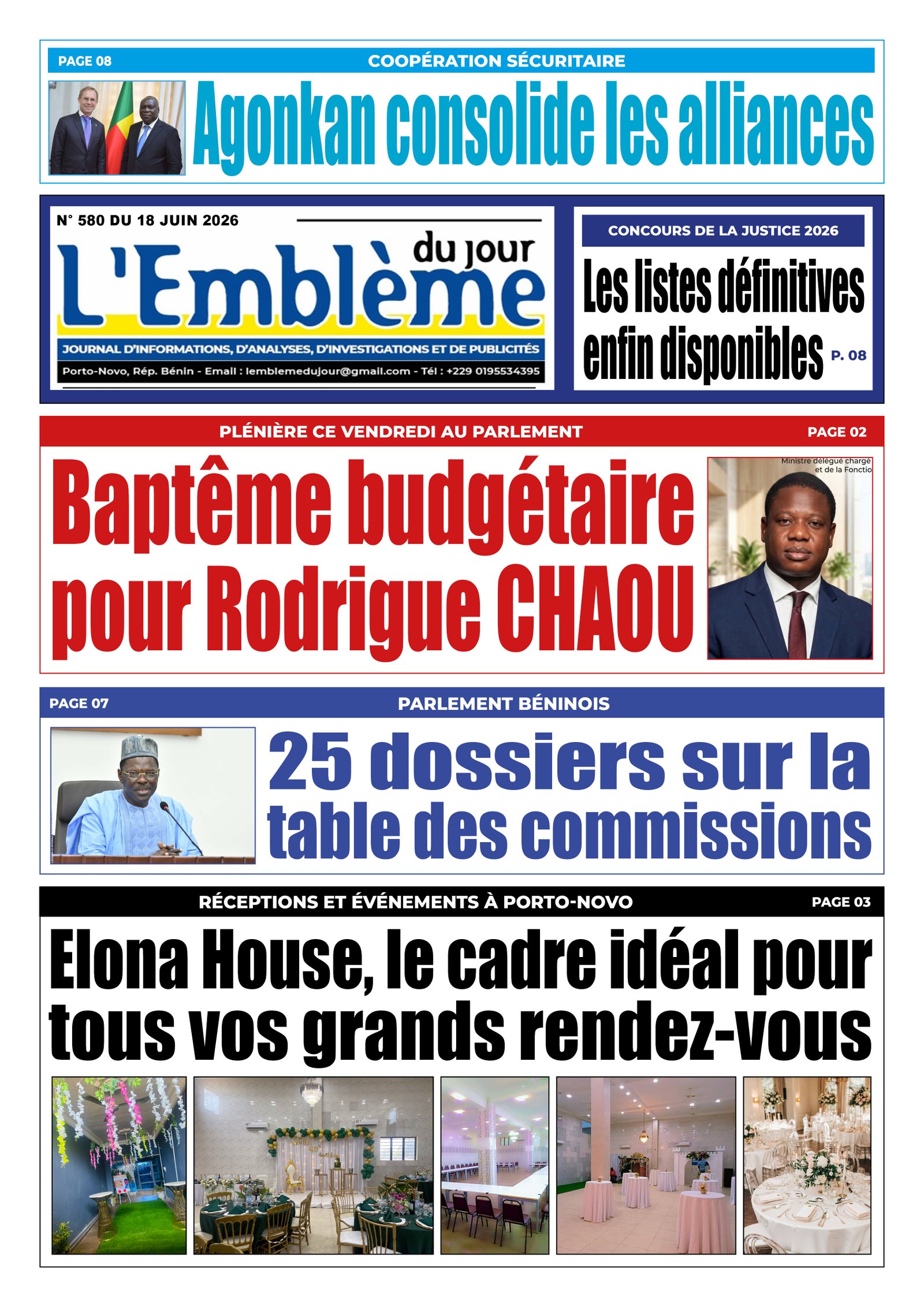 PAGE 08

COOPÉRATION SÉCURITAIRE

Agonkan consolide les alliances

N° 580 DU 18 JUIN 2026

L'Emblème du jour

JOURNAL D'INFORMATIONS, D'ANALYSES, D'INVESTIGATIONS ET DE PUBLICITÉS

Porto-Novo, Rép. Bénin - Email : lemblemedujour@gmail.com - Tél : +229 0195534395

CONCOURS DE LA JUSTICE 2026

Les listes définitives enfin disponibles P. 08

PLÉNIÈRE CE VENDREDI AU PARLEMENT

PAGE 02

Baptême budgétaire pour Rodrigue CHAOU

Ministre délégué chargé et de la Fonctio

PAGE 07

PARLEMENT BÉNINOIS

25 dossiers sur la table des commissions

RÉCEPTIONS ET ÉVÉNEMENTS À PORTO-NOVO

PAGE 03

Elona House, le cadre idéal pour tous vos grands rendez-vous